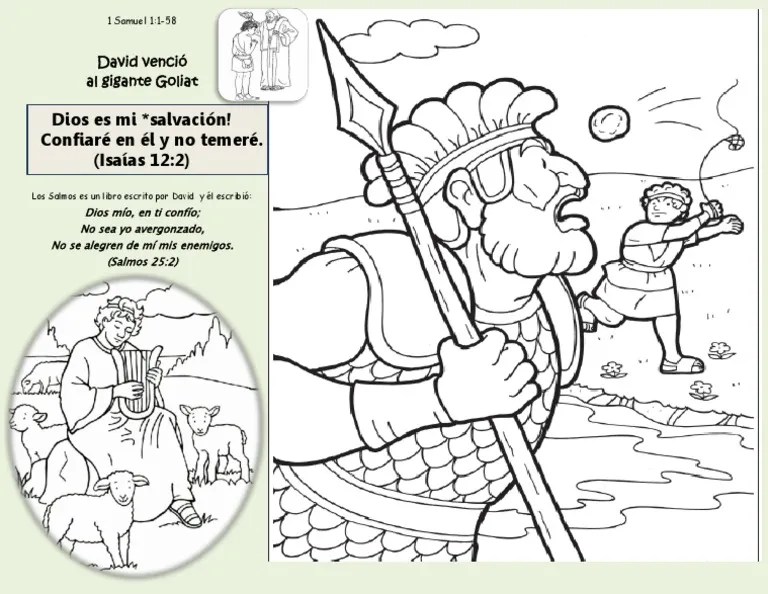 1 Samuel 1:1-58

David venció al gigante Goliat

Dios es mi *salvación! Confiaré en él y no temeré. (Isaías 12:2)

Los Salmos es un libro escrito por David y él escribió:

Dios mío, en ti confío;
No sea yo avergonzado,
No se alegren de mí mis enemigos.
(Salmos 25:2)